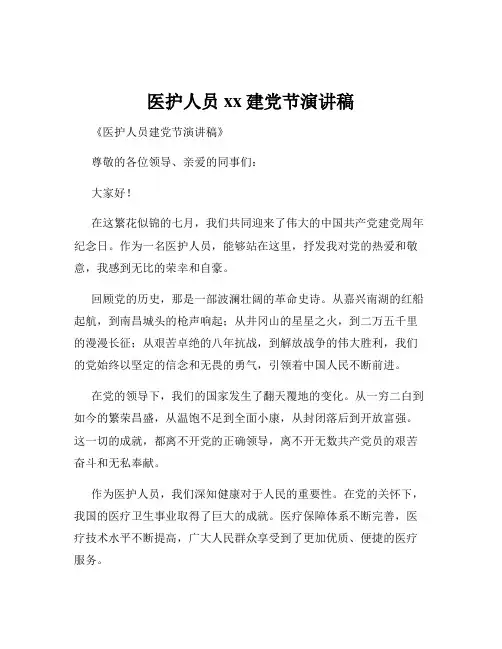 医护人员 xx 建党节演讲稿

《医护人员建党节演讲稿》

尊敬的各位领导、亲爱的同事们：

大家好！

在这繁花似锦的七月，我们共同迎来了伟大的中国共产党建党周年纪念日。作为一名医护人员，能够站在这里，抒发我对党的热爱和敬意，我感到无比的荣幸和自豪。

回顾党的历史，那是一部波澜壮阔的革命史诗。从嘉兴南湖的红船起航，到南昌城头的枪声响起；从井冈山的星星之火，到二万五千里的漫漫长征；从艰苦卓绝的八年抗战，到解放战争的伟大胜利，我们的党始终以坚定的信念和无畏的勇气，引领着中国人民不断前进。

在党的领导下，我们的国家发生了翻天覆地的变化。从一穷二白到如今的繁荣昌盛，从温饱不足到全面小康，从封闭落后到开放富强。这一切的成就，都离不开党的正确领导，离不开无数共产党员的艰苦奋斗和无私奉献。

作为医护人员，我们深知健康对于人民的重要性。在党的关怀下，我国的医疗卫生事业取得了巨大的成就。医疗保障体系不断完善，医疗技术水平不断提高，广大人民群众享受到了更加优质、便捷的医疗服务。